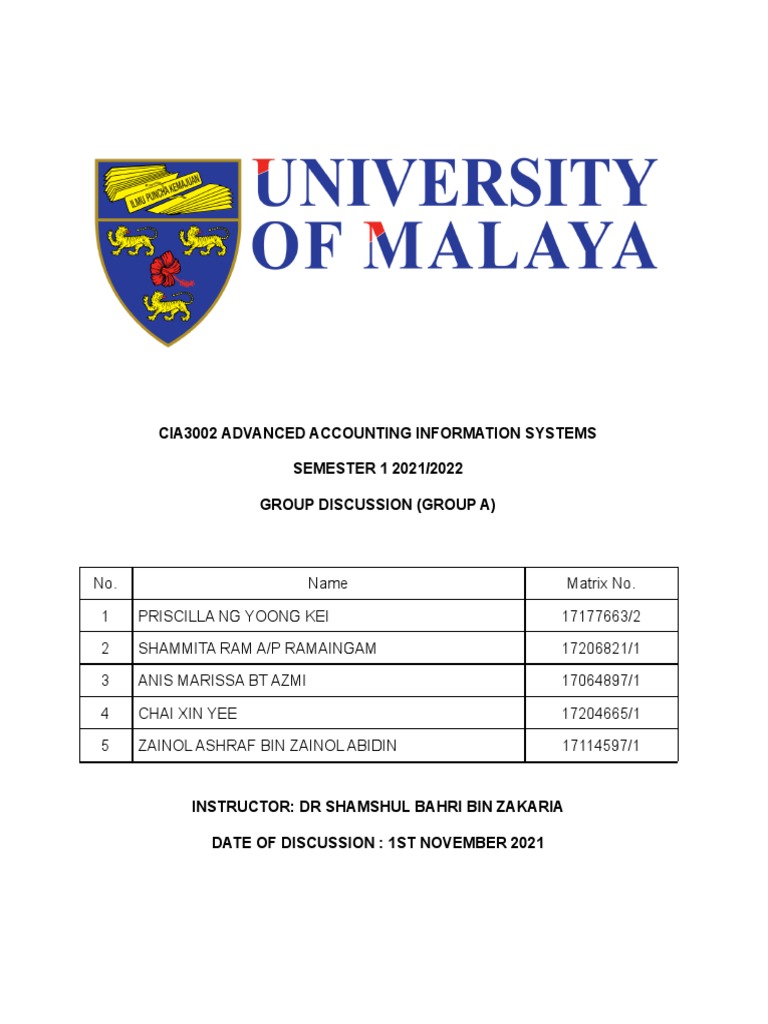 ILMU PUNCHA KEMAJUAN

UNIVERSITY OF MALAYA

CIA3002 ADVANCED ACCOUNTING INFORMATION SYSTEMS

SEMESTER 1 2021/2022

GROUP DISCUSSION (GROUP A)

| No. | Name | Matrix No. |
|---|---|---|
| 1 | PRISCILLA NG YOONG KEI | 17177663/2 |
| 2 | SHAMMITA RAM A/P RAMAINGAM | 17206821/1 |
| 3 | ANIS MARISSA BT AZMI | 17064897/1 |
| 4 | CHAI XIN YEE | 17204665/1 |
| 5 | ZAINOL ASHRAF BIN ZAINOL ABIDIN | 17114597/1 |

INSTRUCTOR: DR SHAMSHUL BAHRI BIN ZAKARIA

DATE OF DISCUSSION : 1ST NOVEMBER 2021